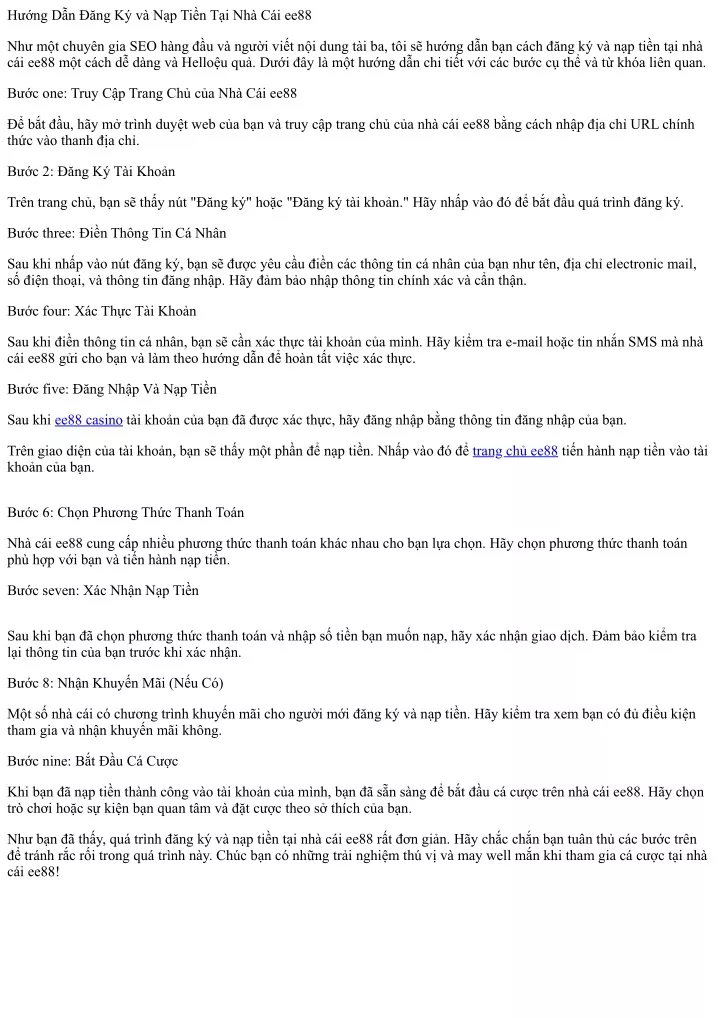 Hướng Dẫn Đăng Ký và Nạp Tiền Tại Nhà Cái ee88

Như một chuyên gia SEO hàng đầu và người viết nội dung tài ba, tôi sẽ hướng dẫn bạn cách đăng ký và nạp tiền tại nhà cái ee88 một cách dễ dàng và Helloệu quả. Dưới đây là một hướng dẫn chi tiết với các bước cụ thể và từ khóa liên quan.

Bước one: Truy Cập Trang Chủ của Nhà Cái ee88

Để bắt đầu, hãy mở trình duyệt web của bạn và truy cập trang chủ của nhà cái ee88 bằng cách nhập địa chỉ URL chính thức vào thanh địa chỉ.

Bước 2: Đăng Ký Tài Khoản

Trên trang chủ, bạn sẽ thấy nút "Đăng ký" hoặc "Đăng ký tài khoản." Hãy nhấp vào đó để bắt đầu quá trình đăng ký.

Bước three: Điền Thông Tin Cá Nhân

Sau khi nhấp vào nút đăng ký, bạn sẽ được yêu cầu điền các thông tin cá nhân của bạn như tên, địa chỉ electronic mail, số điện thoại, và thông tin đăng nhập. Hãy đảm bảo nhập thông tin chính xác và cẩn thận.

Bước four: Xác Thực Tài Khoản

Sau khi điền thông tin cá nhân, bạn sẽ cần xác thực tài khoản của mình. Hãy kiểm tra e-mail hoặc tin nhắn SMS mà nhà cái ee88 gửi cho bạn và làm theo hướng dẫn để hoàn tất việc xác thực.

Bước five: Đăng Nhập Và Nạp Tiền

Sau khi ee88 casino tài khoản của bạn đã được xác thực, hãy đăng nhập bằng thông tin đăng nhập của bạn.

Trên giao diện của tài khoản, bạn sẽ thấy một phần để nạp tiền. Nhấp vào đó để trang chủ ee88 tiến hành nạp tiền vào tài khoản của bạn.

Bước 6: Chọn Phương Thức Thanh Toán

Nhà cái ee88 cung cấp nhiều phương thức thanh toán khác nhau cho bạn lựa chọn. Hãy chọn phương thức thanh toán phù hợp với bạn và tiến hành nạp tiền.

Bước seven: Xác Nhận Nạp Tiền

Sau khi bạn đã chọn phương thức thanh toán và nhập số tiền bạn muốn nạp, hãy xác nhận giao dịch. Đảm bảo kiểm tra lại thông tin của bạn trước khi xác nhận.

Bước 8: Nhận Khuyến Mãi (Nếu Có)

Một số nhà cái có chương trình khuyến mãi cho người mới đăng ký và nạp tiền. Hãy kiểm tra xem bạn có đủ điều kiện tham gia và nhận khuyến mãi không.

Bước nine: Bắt Đầu Cá Cược

Khi bạn đã nạp tiền thành công vào tài khoản của mình, bạn đã sẵn sàng để bắt đầu cá cược trên nhà cái ee88. Hãy chọn trò chơi hoặc sự kiện bạn quan tâm và đặt cược theo sở thích của bạn.

Như bạn đã thấy, quá trình đăng ký và nạp tiền tại nhà cái ee88 rất đơn giản. Hãy chắc chắn bạn tuân thủ các bước trên để tránh rắc rối trong quá trình này. Chúc bạn có những trải nghiệm thú vị và may well mắn khi tham gia cá cược tại nhà cái ee88!